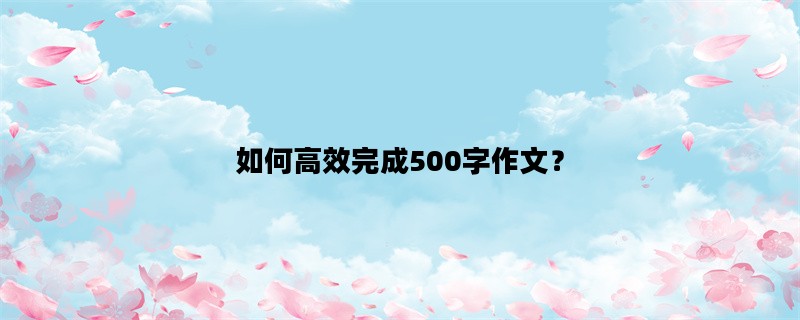 如何高效完成500字作文？